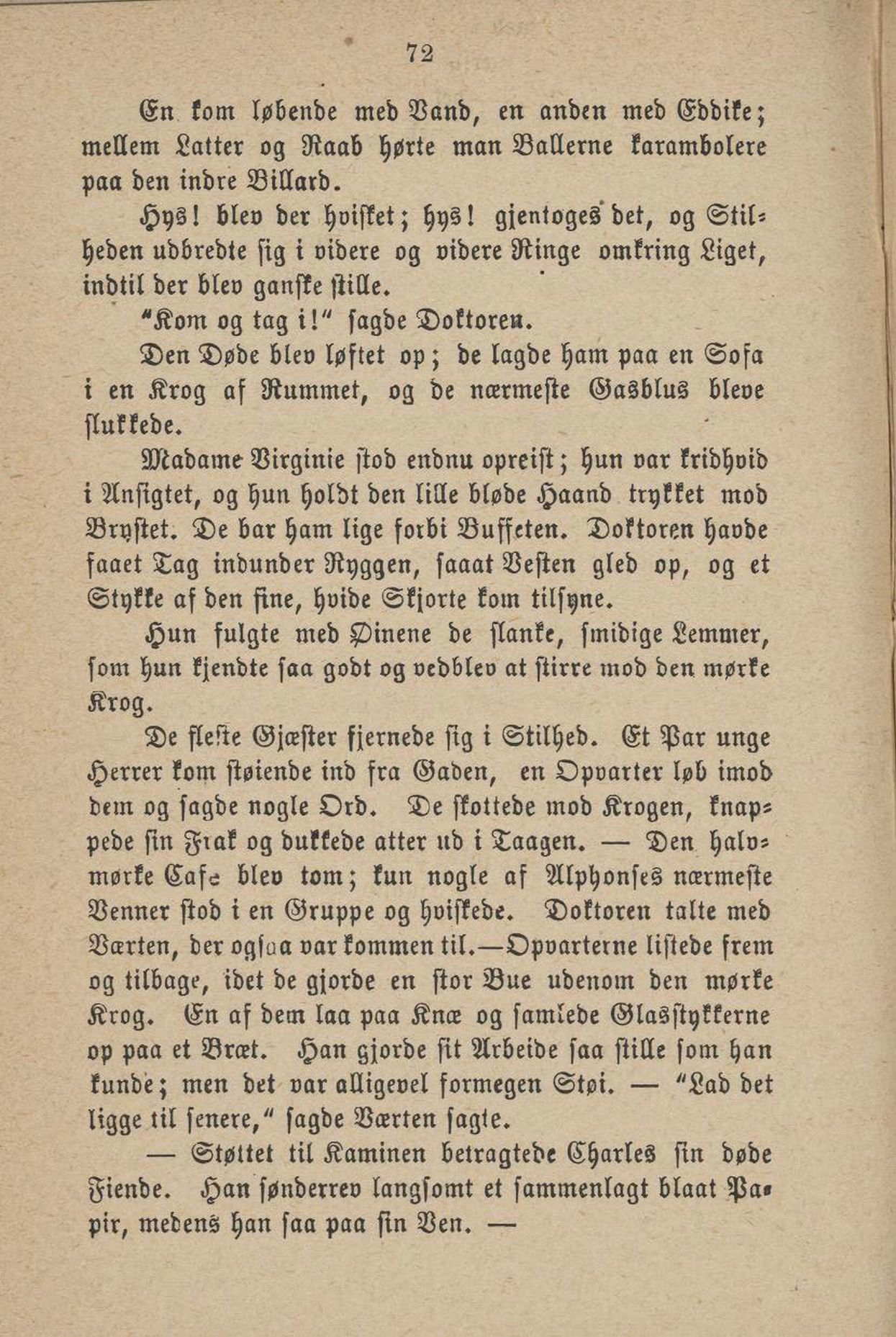 72

En kom løbende med Vand, en anden med Eddike; mellem Latter og Raab hørte man Ballerne karambolere paa den indre Billard.

Hys! blev der hviſket; hys! gjentoges det, og Stilheden udbredte ſig i videre og videre Ringe omkring Liget, indtil der blev ganſke ſtille.

"Kom og tag i!" ſagde Doktoren.

Den Døde blev løftet op; de lagde ham paa en Sofa i en Krog af Rummet, og de nærmeſte Gasblus bleve ſlukkede.

Madame Virginie ſtod endnu opreiſt; hun var kridhvid i Anſigtet, og hun holdt den lille bløde Haand trykket mod Bryſtet. De bar ham lige forbi Buffeten. Doktoren havde faaet Tag indunder Ryggen, ſaaat Veſten gled op, og et Stykke af den fine, hvide Skjorte kom tilſyne.

Hun fulgte med Øinene de ſlanke, ſmidige Lemmer, ſom hun kjendte ſaa godt og vedblev at ſtirre mod den mørke Krog.

De fleſte Gjæſter fjernede ſig i Stilhed. Et Par unge Herrer kom ſtøiende ind fra Gaden, en Opvarter løb imod dem og ſagde nogle Ord. De ſkottede mod Krogen, knappede ſin Frak og dukkede atter ud i Taagen. — Den halvmørke Cafe blev tom; kun nogle af Alphonſes nærmeſte Venner ſtod i en Gruppe og hviſkede. Doktoren talte med Værten, der ogſaa var kommen til.—Opvarterne liſtede frem og tilbage, idet de gjorde en ſtor Bue udenom den mørke Krog. En af dem laa paa Knæ og ſamlede Glasſtykkerne op paa et Bræt. Han gjorde ſit Arbeide ſaa ſtille ſom han kunde; men det var alligevel formegen Støi. — "Lad det ligge til ſenere," ſagde Værten ſagte.

— Støttet til Kaminen betragtede Charles ſin døde Fiende. Han ſønderrev langſomt et ſammenlagt blaat Papir, medens han ſaa paa ſin Ven. —